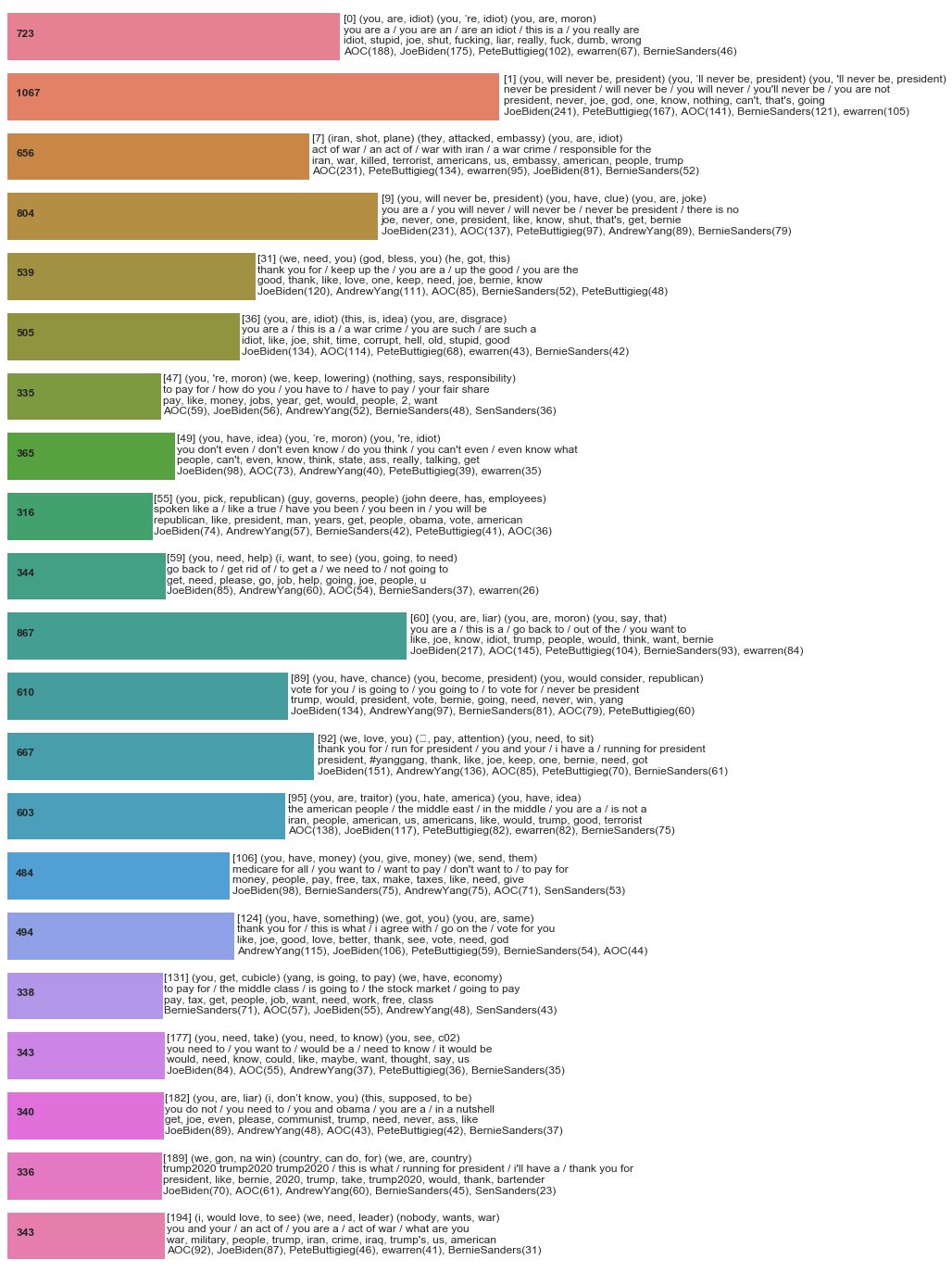 723
[0] (you, are, idiot) (you, 're, idiot) (you, are, moron)
you are a / you are an / are an idiot / this is a / you really are
idiot, stupid, joe, shut, fucking, liar, really, fuck, dumb, wrong
AOC(188), JoeBiden(175), PeteButtigieg(102), ewarren(67), BernieSanders(46)

1067
[1] (you, will never be, president) (you, 'll never be, president) (you, 'll never be, president)
never be president / will never be / you will never / you'll never be / you are not
president, never, joe, god, one, know, nothing, can't, that's, going
JoeBiden(241), PeteButtigieg(167), AOC(141), BernieSanders(121), ewarren(105)

656
[7] (iran, shot, plane) (they, attacked, embassy) (you, are, idiot)
act of war / an act of / war with iran / a war crime / responsible for the
iran, war, killed, terrorist, americans, us, embassy, american, people, trump
AOC(231), PeteButtigieg(134), ewarren(95), JoeBiden(81), BernieSanders(52)

804
[9] (you, will never be, president) (you, have, clue) (you, are, joke)
you are a / you will never / will never be / never be president / there is no
joe, never, one, president, like, know, shut, that's, get, bernie
JoeBiden(231), AOC(137), PeteButtigieg(97), AndrewYang(89), BernieSanders(79)

539
[31] (we, need, you) (god, bless, you) (he, got, this)
thank you for / keep up the / you are a / up the good / you are the
good, thank, like, love, one, keep, need, joe, bernie, know
JoeBiden(120), AndrewYang(111), AOC(85), BernieSanders(52), PeteButtigieg(48)

505
[36] (you, are, idiot) (this, is, idea) (you, are, disgrace)
you are a / this is a / a war crime / you are such / are such a
idiot, like, joe, shit, time, corrupt, hell, old, stupid, good
JoeBiden(134), AOC(114), PeteButtigieg(68), ewarren(43), BernieSanders(42)

335
[47] (you, 're, moron) (we, keep, lowering) (nothing, says, responsibility)
to pay for / how do you / you have to / have to pay / your fair share
pay, like, money, jobs, year, get, would, people, 2, want
AOC(59), JoeBiden(56), AndrewYang(52), BernieSanders(48), SenSanders(36)

365
[49] (you, have, idea) (you, 're, moron) (you, 're, idiot)
you don't even / don't even know / do you think / you can't even / even know what
people, can't, even, know, think, state, ass, really, talking, get
JoeBiden(98), AOC(73), AndrewYang(40), PeteButtigieg(39), ewarren(35)

316
[55] (you, pick, republican) (guy, governs, people) (john deere, has, employees)
spoken like a / like a true / have you been / you been in / you will be
republican, like, president, man, years, get, people, obama, vote, american
JoeBiden(74), AndrewYang(57), BernieSanders(42), PeteButtigieg(41), AOC(36)

344
[59] (you, need, help) (i, want, to see) (you, going, to need)
go back to / get rid of / to get a / we need to / not going to
get, need, please, go, job, help, going, joe, people, u
JoeBiden(85), AndrewYang(60), AOC(54), BernieSanders(37), ewarren(26)

867
[60] (you, are, liar) (you, are, moron) (you, say, that)
you are a / this is a / go back to / out of the / you want to
like, joe, know, idiot, trump, people, would, think, want, bernie
JoeBiden(217), AOC(145), PeteButtigieg(104), BernieSanders(93), ewarren(84)

610
[89] (you, have, chance) (you, become, president) (you, would consider, republican)
vote for you / is going to / you going to / to vote for / never be president
trump, would, president, vote, bernie, going, need, never, win, yang
JoeBiden(134), AndrewYang(97), BernieSanders(81), AOC(79), PeteButtigieg(60)

667
[92] (we, love, you) (□, pay, attention) (you, need, to sit)
thank you for / run for president / you and your / i have a / running for president
president, #yanggang, thank, like, joe, keep, one, bernie, need, got
JoeBiden(151), AndrewYang(136), AOC(85), PeteButtigieg(70), BernieSanders(61)

603
[95] (you, are, traitor) (you, hate, america) (you, have, idea)
the american people / the middle east / in the middle / you are a / is not a
iran, people, american, us, americans, like, would, trump, good, terrorist
AOC(138), JoeBiden(117), PeteButtigieg(82), ewarren(82), BernieSanders(75)

484
[106] (you, have, money) (you, give, money) (we, send, them)
medicare for all / you want to / want to pay / don't want to / to pay for
money, people, pay, free, tax, make, taxes, like, need, give
JoeBiden(98), BernieSanders(75), AndrewYang(75), AOC(71), SenSanders(53)

494
[124] (you, have, something) (we, got, you) (you, are, same)
thank you for / this is what / i agree with / go on the / vote for you
like, joe, good, love, better, thank, see, vote, need, god
AndrewYang(115), JoeBiden(106), PeteButtigieg(59), BernieSanders(54), AOC(44)

338
[131] (you, get, cubicle) (yang, is going, to pay) (we, have, economy)
to pay for / the middle class / is going to / the stock market / going to pay
pay, tax, get, people, job, want, need, work, free, class
BernieSanders(71), AOC(57), JoeBiden(55), AndrewYang(48), SenSanders(43)

343
[177] (you, need, take) (you, need, to know) (you, see, c02)
you need to / you want to / would be a / need to know / it would be
would, need, know, could, like, maybe, want, thought, say, us
JoeBiden(84), AOC(55), AndrewYang(37), PeteButtigieg(36), BernieSanders(35)

340
[182] (you, are, liar) (i, don't know, you) (this, supposed, to be)
you do not / you need to / you and obama / you are a / in a nutshell
get, joe, even, please, communist, trump, need, never, ass, like
JoeBiden(89), AndrewYang(48), AOC(43), PeteButtigieg(42), BernieSanders(37)

336
[189] (we, gon, na win) (country, can do, for) (we, are, country)
trump2020 trump2020 trump2020 / this is what / running for president / i'll have a / thank you for
president, like, bernie, 2020, trump, take, trump2020, would, thank, bartender
JoeBiden(70), AOC(61), AndrewYang(60), BernieSanders(45), SenSanders(23)

343
[194] (i, would love, to see) (we, need, leader) (nobody, wants, war)
you and your / an act of / you are a / act of war / what are you
war, military, people, trump, iran, crime, iraq, trump's, us, american
AOC(92), JoeBiden(87), PeteButtigieg(46), ewarren(41), BernieSanders(31)